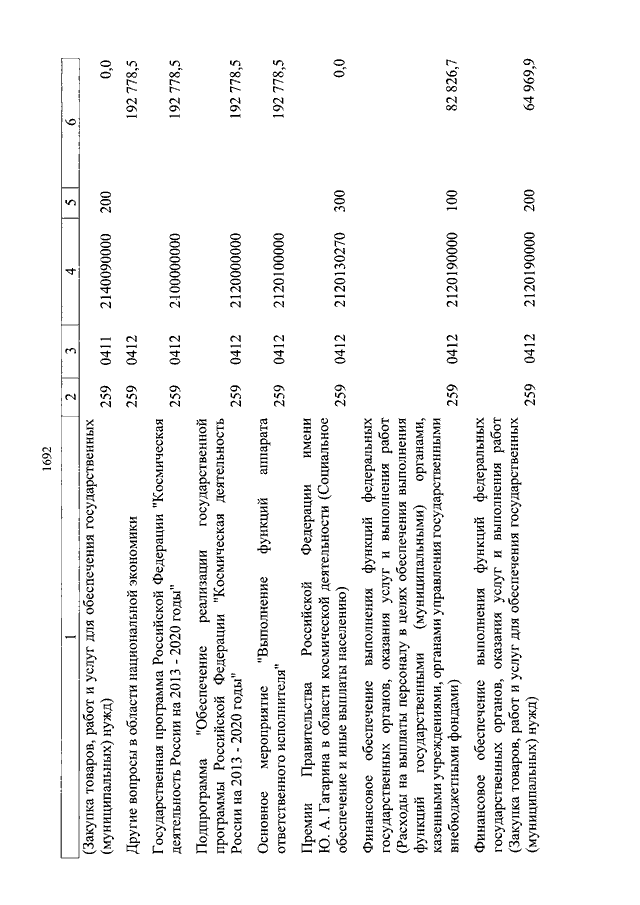 1692

| 1 | 2 | 3 | 4 | 5 | 6 |
|---|---|---|---|---|---|
| (Закупка товаров, работ и услуг для обеспечения государственных (муниципальных) нужд) | 259 | 0411 | 2140090000 | 200 | 0,0 |
| Другие вопросы в области национальной экономики | 259 | 0412 | | | 192 778,5 |
| Государственная программа Российской Федерации "Космическая деятельность России на 2013 - 2020 годы" | 259 | 0412 | 2100000000 | | 192 778,5 |
| Подпрограмма "Обеспечение реализации государственной программы Российской Федерации "Космическая деятельность России на 2013 - 2020 годы" | 259 | 0412 | 2120000000 | | 192 778,5 |
| Основное мероприятие "Выполнение функций аппарата ответственного исполнителя" | 259 | 0412 | 2120100000 | | 192 778,5 |
| Премии Правительства Российской Федерации имени Ю. А. Гагарина в области космической деятельности (Социальное обеспечение и иные выплаты населению) | 259 | 0412 | 2120130270 | 300 | 0,0 |
| Финансовое обеспечение выполнения функций федеральных государственных органов, оказания услуг и выполнения работ (Расходы на выплаты персоналу в целях обеспечения выполнения функций государственными (муниципальными) органами, казенными учреждениями, органами управления государственными внебюджетными фондами) | 259 | 0412 | 2120190000 | 100 | 82 826,7 |
| Финансовое обеспечение выполнения функций федеральных государственных органов, оказания услуг и выполнения работ (Закупка товаров, работ и услуг для обеспечения государственных (муниципальных) нужд) | 259 | 0412 | 2120190000 | 200 | 64 969,9 |